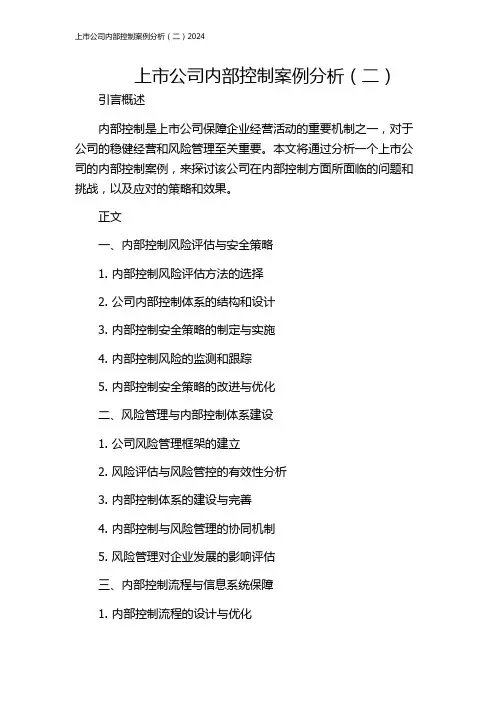 上市公司内部控制案例分析（二）2024

上市公司内部控制案例分析（二）

引言概述

内部控制是上市公司保障企业经营活动的重要机制之一，对于公司的稳健经营和风险管理至关重要。本文将通过分析一个上市公司的内部控制案例，来探讨该公司在内部控制方面所面临的问题和挑战，以及应对的策略和效果。

正文

一、内部控制风险评估与安全策略

1. 内部控制风险评估方法的选择

2. 公司内部控制体系的结构和设计

3. 内部控制安全策略的制定与实施

4. 内部控制风险的监测和跟踪

5. 内部控制安全策略的改进与优化

二、风险管理与内部控制体系建设

1. 公司风险管理框架的建立

2. 风险评估与风险管控的有效性分析

3. 内部控制体系的建设与完善

4. 内部控制与风险管理的协同机制

5. 风险管理对企业发展的影响评估

三、内部控制流程与信息系统保障

1. 内部控制流程的设计与优化